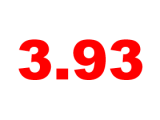 3.93